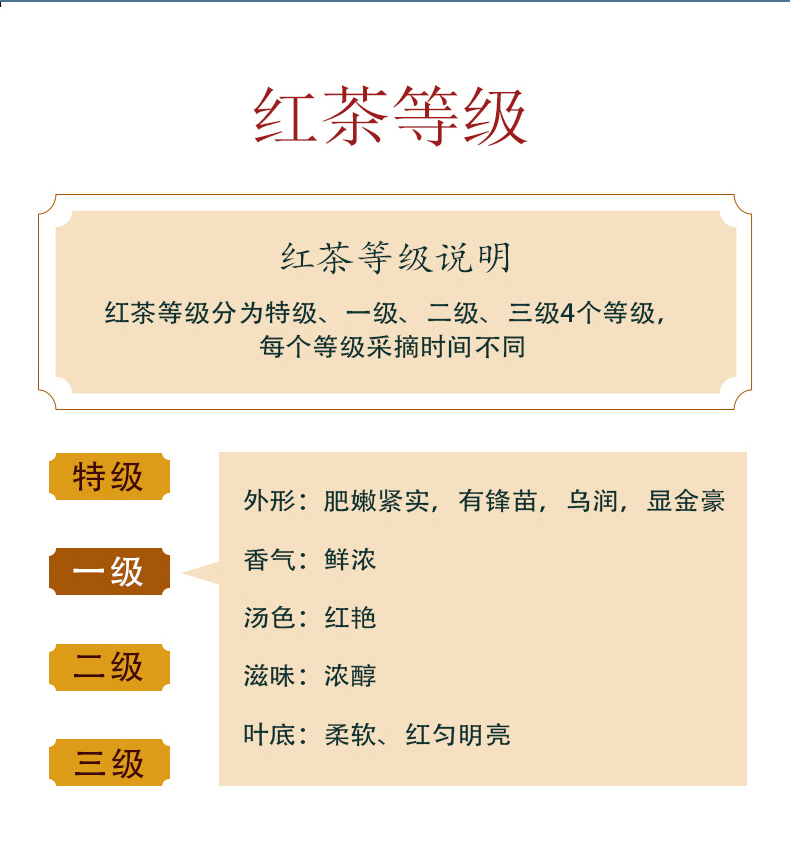 红茶等级

红茶等级说明

红茶等级分为特级、一级、二级、三级4个等级，每个等级采摘时间不同

特级

一级

二级

三级

外形：肥嫩紧实，有锋苗，乌润，显金豪

香气：鲜浓

汤色：红艳

滋味：浓醇

叶底：柔软、红匀明亮